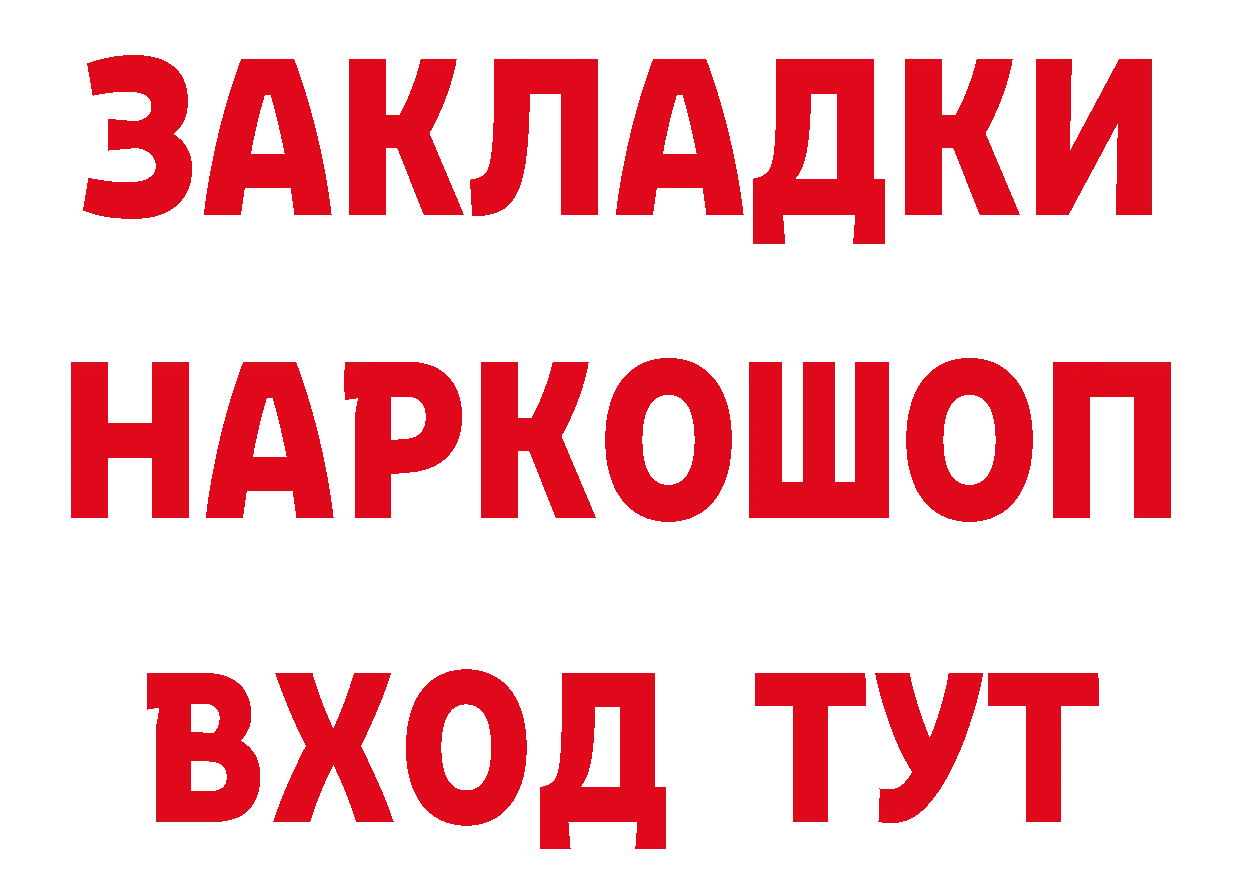 ЗАКЛАДКИ НАРКОШОП ВХОД ТУТ